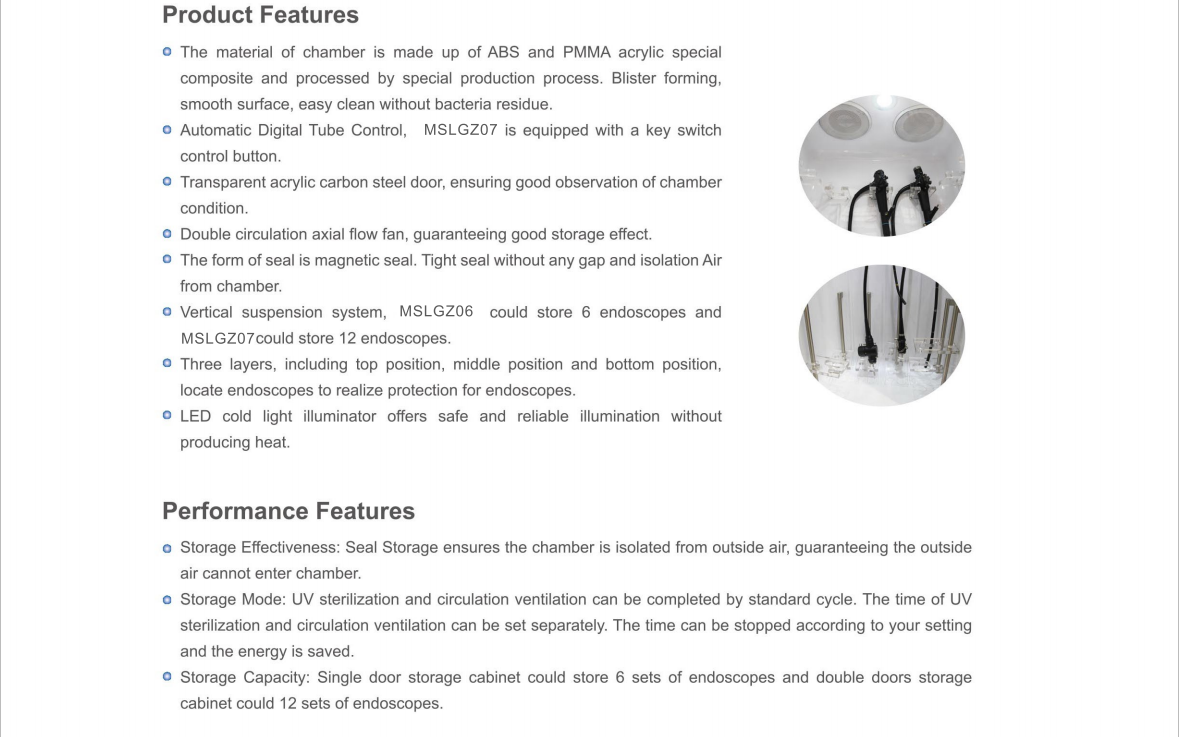 Product Features

The material of chamber is made up of ABS and PMMA acrylic special composite and processed by special production process. Blister forming, smooth surface, easy clean without bacteria residue.

Automatic Digital Tube Control, MSLGZ07 is equipped with a key switch control button.

Transparent acrylic carbon steel door, ensuring good observation of chamber condition.

Double circulation axial flow fan, guaranteeing good storage effect.

The form of seal is magnetic seal. Tight seal without any gap and isolation Air from chamber.

Vertical suspension system, MSLGZ06 could store 6 endoscopes and MSLGZ07could store 12 endoscopes.

Three layers, including top position, middle position and bottom position, locate endoscopes to realize protection for endoscopes.

LED cold light illuminator offers safe and reliable illumination without producing heat.

Performance Features

Storage Effectiveness: Seal Storage ensures the chamber is isolated from outside air, guaranteeing the outside air cannot enter chamber.

Storage Mode: UV sterilization and circulation ventilation can be completed by standard cycle. The time of UV sterilization and circulation ventilation can be set separately. The time can be stopped according to your setting and the energy is saved.

Storage Capacity: Single door storage cabinet could store 6 sets of endoscopes and double doors storage cabinet could 12 sets of endoscopes.